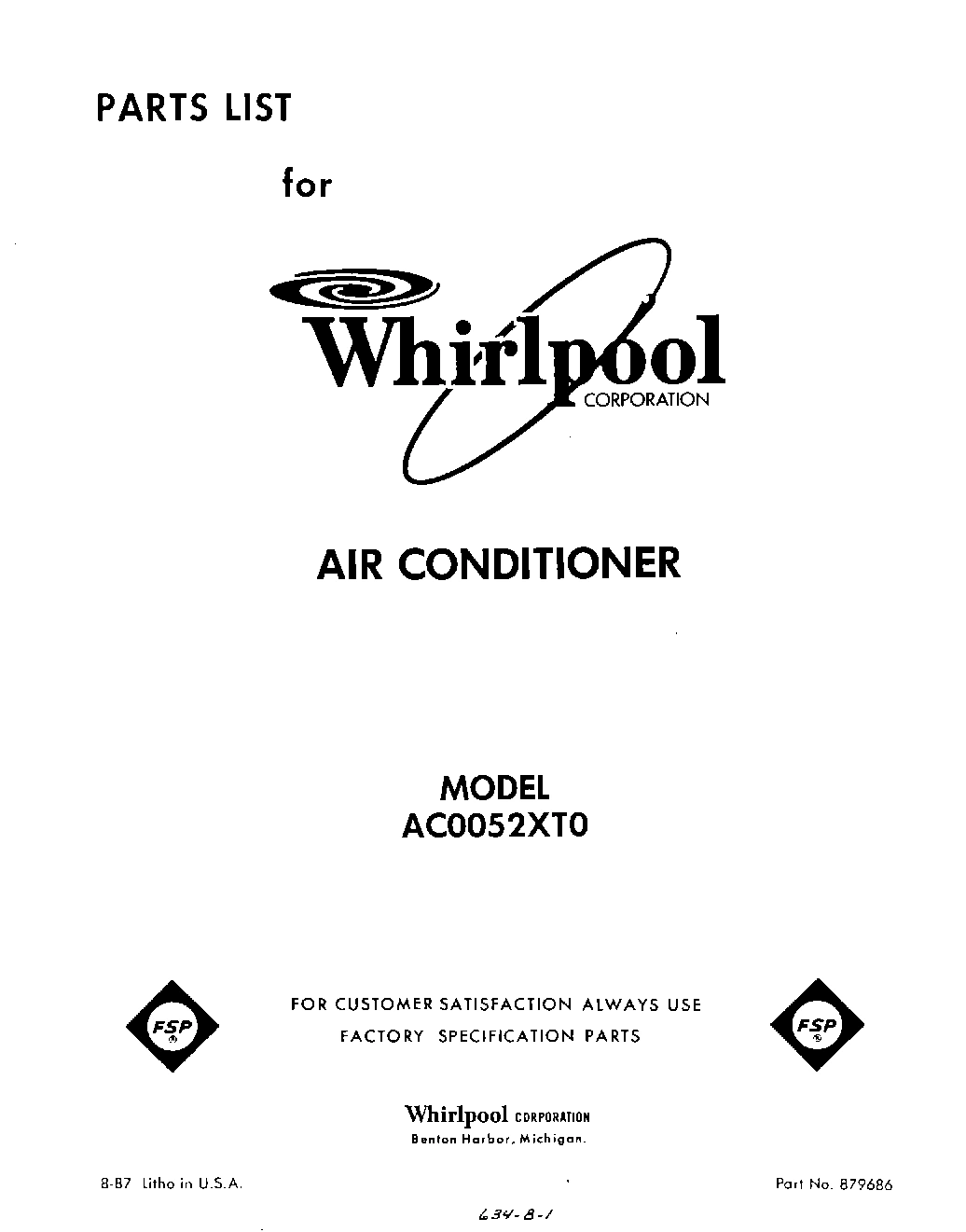 PARTS LIST

for

Whirlpool
CORPORATION

AIR CONDITIONER

MODEL
AC0052XT0

FSP

FOR CUSTOMER SATISFACTION ALWAYS USE
FACTORY SPECIFICATION PARTS

FSP

Whirlpool CORPORATION
Benton Harbor, Michigan.

8-87 Litho in U.S.A.

Part No. 879686

634-8-1